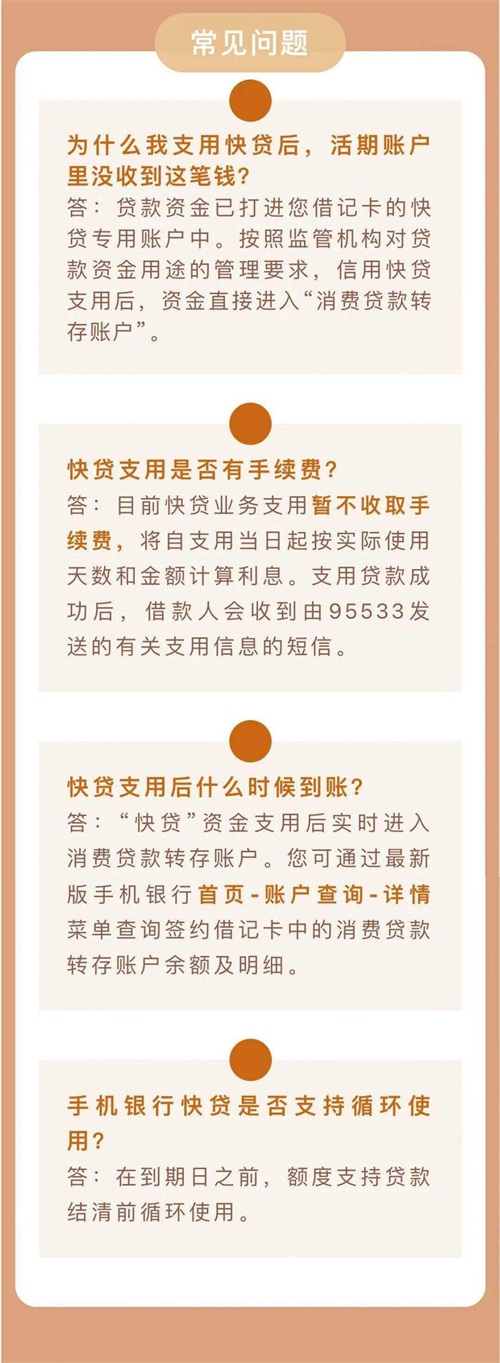 常见问题

为什么我支用快贷后，活期账户里没收到这笔钱?
答：贷款资金已打进您借记卡的快贷专用账户中。按照监管机构对贷款资金用途的管理要求，信用快贷支用后，资金直接进入“消费贷款转存账户”。

快贷支用是否有手续费?
答：目前快贷业务支用暂不收取手续费，将自支用当日起按实际使用天数和金额计算利息。支用贷款成功后，借款人会收到由95533发送的有关支用信息的短信。

快贷支用后什么时候到账?
答：“快贷”资金支用后实时进入消费贷款转存账户。您可通过最新版手机银行首页-账户查询-详情菜单查询签约借记卡中的消费贷款转存账户余额及明细。

手机银行快贷是否支持循环使用?
答：在到期日之前，额度支持贷款结清前循环使用。